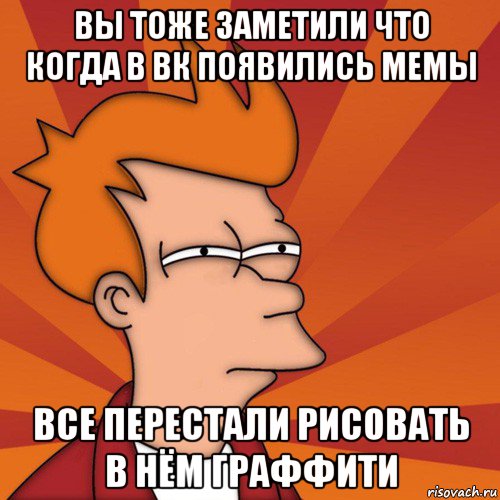 ВЫ ТОЖЕ ЗАМЕТИЛИ ЧТО КОГДА В ВК ПОЯВИЛИСЬ МЕМЫ

ВСЕ ПЕРЕСТАЛИ РИСОВАТЬ В НЁМ ГРАФФИТИ

risovach.ru